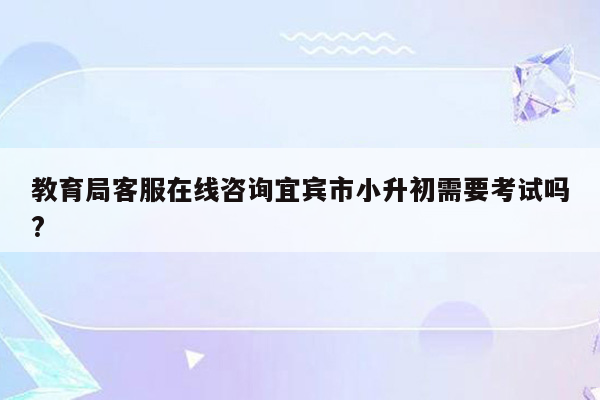 教育局客服在线咨询宜宾市小升初需要考试吗？